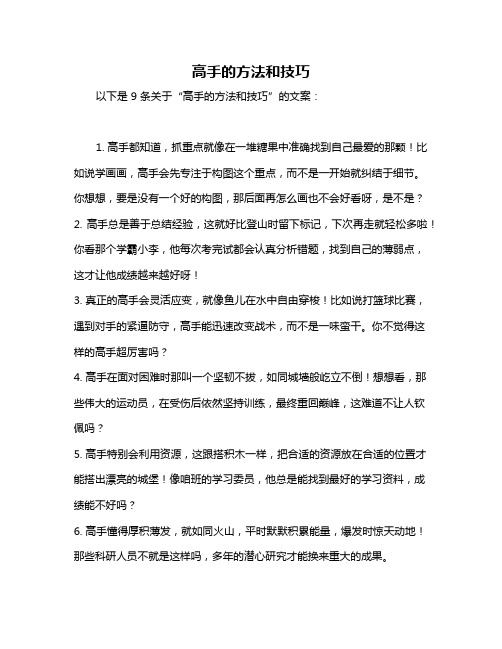 高手的方法和技巧

以下是 9 条关于“高手的方法和技巧”的文案：

1. 高手都知道，抓重点就像在一堆糖果中准确找到自己最爱的那颗！比如说学画画，高手会先专注于构图这个重点，而不是一开始就纠结于细节。你想想，要是没有一个好的构图，那后面再怎么画也不会好看呀，是不是？

2. 高手总是善于总结经验，这就好比登山时留下标记，下次再走就轻松多啦！你看那个学霸小李，他每次考完试都会认真分析错题，找到自己的薄弱点，这才让他成绩越来越好呀！

3. 真正的高手会灵活应变，就像鱼儿在水中自由穿梭！比如说打篮球比赛，遇到对手的紧逼防守，高手能迅速改变战术，而不是一味蛮干。你不觉得这样的高手超厉害吗？

4. 高手在面对困难时那叫一个坚韧不拔，如同城墙般屹立不倒！想想看，那些伟大的运动员，在受伤后依然坚持训练，最终重回巅峰，这难道不让人钦佩吗？

5. 高手特别会利用资源，这跟搭积木一样，把合适的资源放在合适的位置才能搭出漂亮的城堡！像咱班的学习委员，他总是能找到最好的学习资料，成绩能不好吗？

6. 高手懂得厚积薄发，就如同火山，平时默默积累能量，爆发时惊天动地！那些科研人员不就是这样吗，多年的潜心研究才能换来重大的成果。